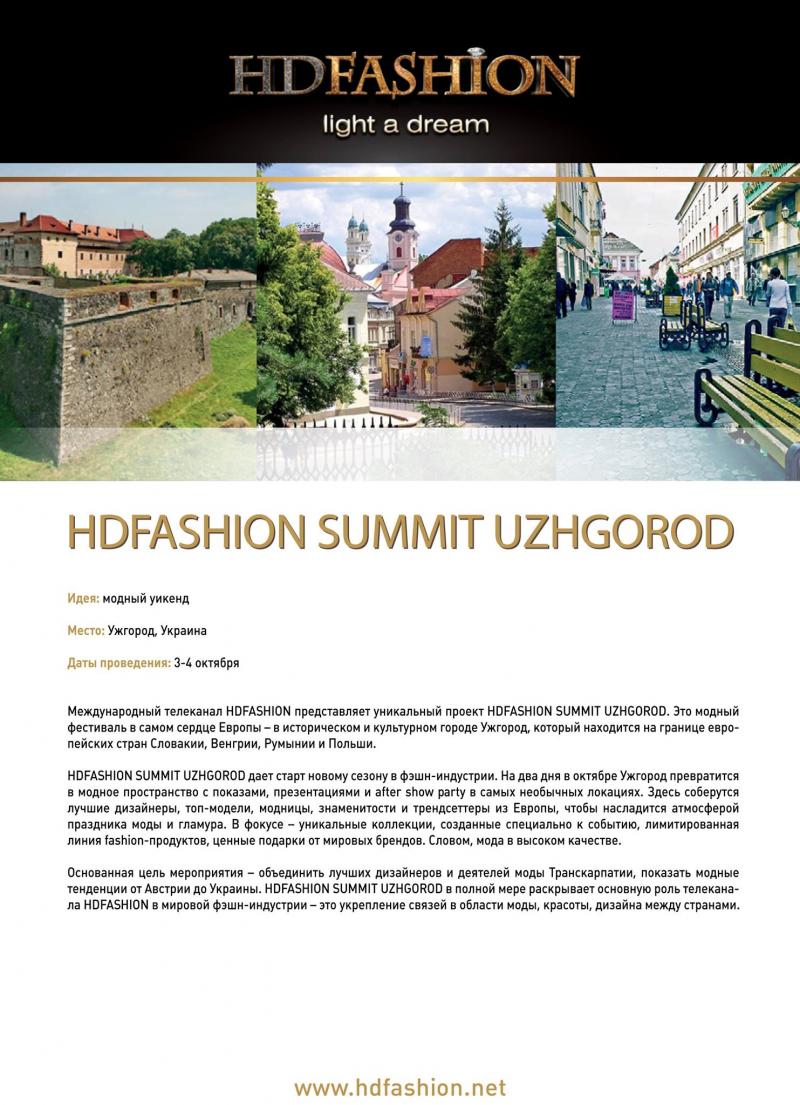 HDFASHION
light a dream

HDFASHION SUMMIT UZHGOROD

Идея: модный уикенд

Место: Ужгород, Украина

Даты проведения: 3-4 октября

Международный телеканал HDFASHION представляет уникальный проект HDFASHION SUMMIT UZHGOROD. Это модный фестиваль в самом сердце Европы – в историческом и культурном городе Ужгород, который находится на границе европейских стран Словакии, Венгрии, Румынии и Польши.

HDFASHION SUMMIT UZHGOROD дает старт новому сезону в фэшн-индустрии. На два дня в октябре Ужгород превратится в модное пространство с показами, презентациями и after show party в самых необычных локациях. Здесь соберутся лучшие дизайнеры, топ-модели, модницы, знаменитости и трендсеттеры из Европы, чтобы насладится атмосферой праздника моды и гламура. В фокусе – уникальные коллекции, созданные специально к событию, лимитированная линия fashion-продуктов, ценные подарки от мировых брендов. Словом, мода в высоком качестве.

Основанная цель мероприятия – объединить лучших дизайнеров и деятелей моды Транскарпатии, показать модные тенденции от Австрии до Украины. HDFASHION SUMMIT UZHGOROD в полной мере раскрывает основную роль телеканала HDFASHION в мировой фэшн-индустрии – это укрепление связей в области моды, красоты, дизайна между странами.

www.hdfashion.net